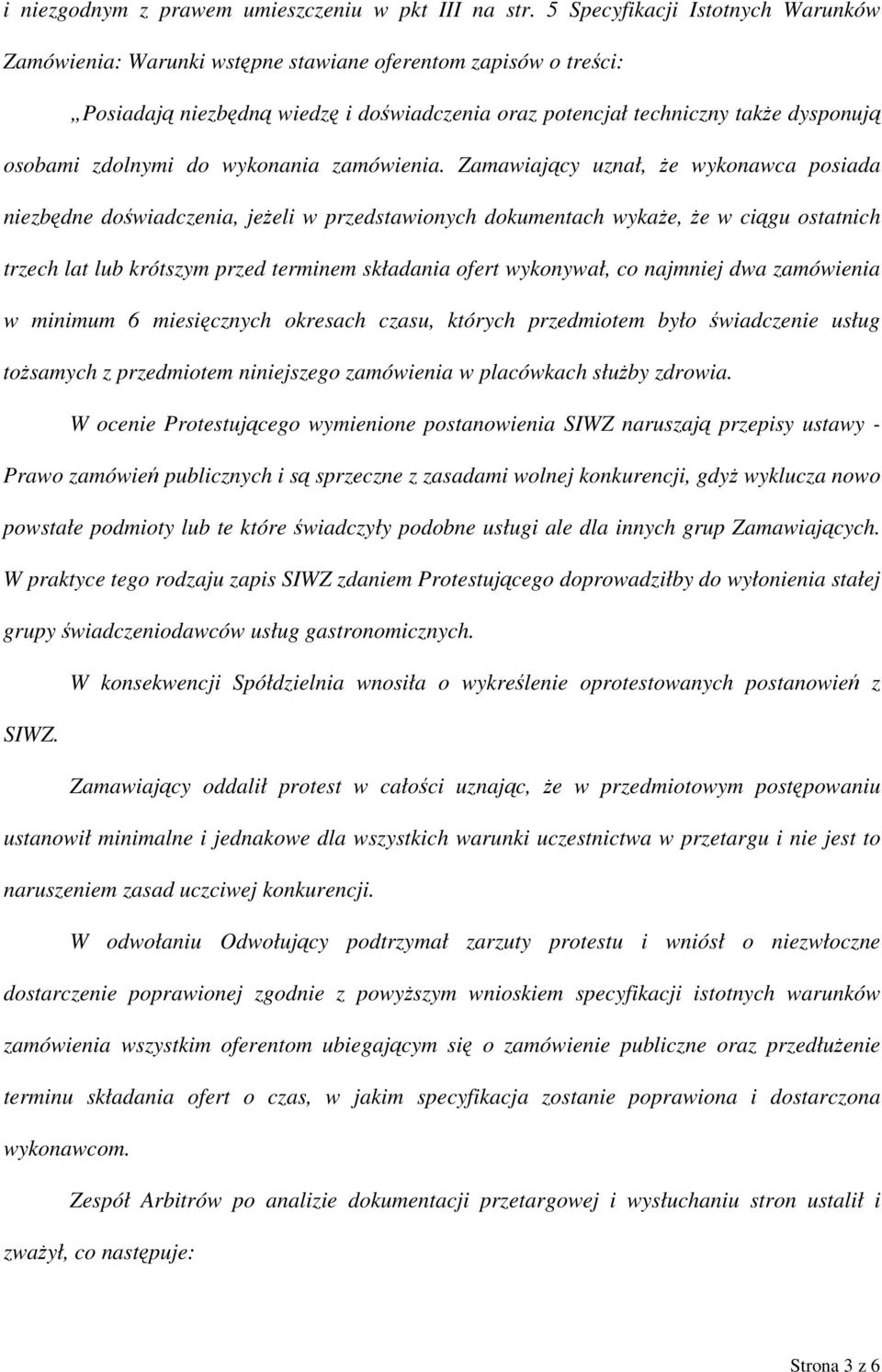 i niezgodnym z prawem umieszczeniu w pkt III na str. 5 Specyfikacji Istotnych Warunków Zamówienia: Warunki wstępne stawiane oferentom zapisów o treści:

„Posiadają niezbędną wiedzę i doświadczenia oraz potencjał techniczny także dysponują osobami zdolnymi do wykonania zamówienia. Zamawiający uznał, że wykonawca posiada niezbędne doświadczenia, jeżeli w przedstawionych dokumentach wykaże, że w ciągu ostatnich trzech lat lub krótszym przed terminem składania ofert wykonywał, co najmniej dwa zamówienia w minimum 6 miesięcznych okresach czasu, których przedmiotem było świadczenie usług tożsamych z przedmiotem niniejszego zamówienia w placówkach służby zdrowia.

W ocenie Protestującego wymienione postanowienia SIWZ naruszają przepisy ustawy - Prawo zamówień publicznych i są sprzeczne z zasadami wolnej konkurencji, gdyż wyklucza nowo powstałe podmioty lub te które świadczyły podobne usługi ale dla innych grup Zamawiających. W praktyce tego rodzaju zapis SIWZ zdaniem Protestującego doprowadziłby do wyłonienia stałej grupy świadczeniodawców usług gastronomicznych.

W konsekwencji Spółdzielnia wnosiła o wykreślenie oprotestowanych postanowień z SIWZ.

Zamawiający oddalił protest w całości uznając, że w przedmiotowym postępowaniu ustanowił minimalne i jednakowe dla wszystkich warunki uczestnictwa w przetargu i nie jest to naruszeniem zasad uczciwej konkurencji.

W odwołaniu Odwołujący podtrzymał zarzuty protestu i wniósł o niezwłoczne dostarczenie poprawionej zgodnie z powyższym wnioskiem specyfikacji istotnych warunków zamówienia wszystkim oferentom ubiegającym się o zamówienie publiczne oraz przedłużenie terminu składania ofert o czas, w jakim specyfikacja zostanie poprawiona i dostarczona wykonawcom.

Zespół Arbitrów po analizie dokumentacji przetargowej i wysłuchaniu stron ustalił i zważył, co następuje:

Strona 3 z 6